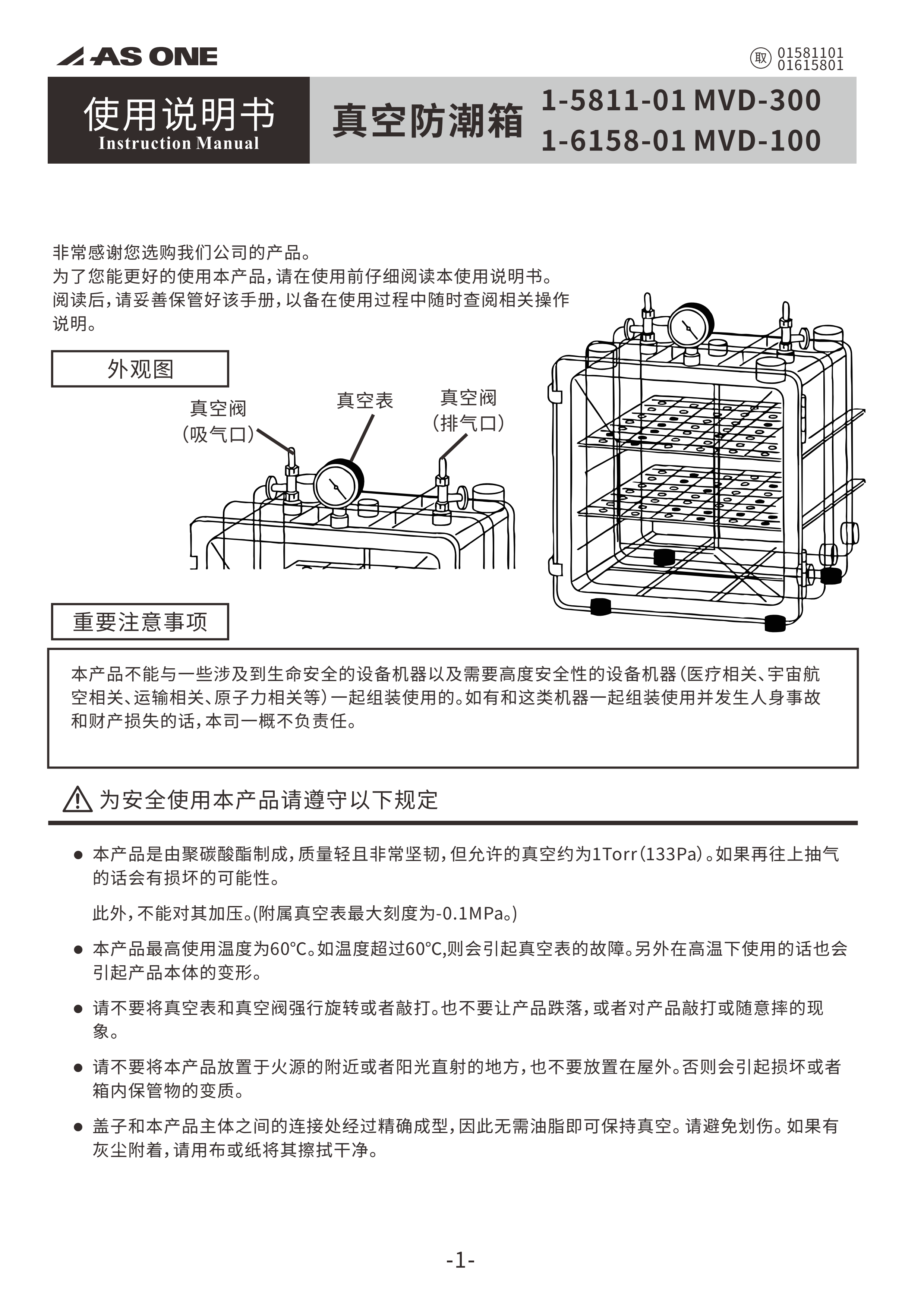 AS ONE

取 01581101
01615801

使用说明书
Instruction Manual

真空防潮箱

1-5811-01 MVD-300
1-6158-01 MVD-100

非常感谢您选购我们公司的产品。
为了您能更好的使用本产品，请在使用前仔细阅读本使用说明书。
阅读后，请妥善保管好该手册，以备在使用过程中随时查阅相关操作说明。

外观图

真空阀
（吸气口）

真空表

真空阀
（排气口）

重要注意事项

本产品不能与一些涉及到生命安全的设备机器以及需要高度安全性的设备机器（医疗相关、宇宙航空相关、运输相关、原子力相关等）一起组装使用的。如有和这类机器一起组装使用并发生人身事故和财产损失的话，本司一概不负责任。

为安全使用本产品请遵守以下规定

● 本产品是由聚碳酸酯制成，质量轻且非常坚韧，但允许的真空约为1Torr（133Pa）。如果再往上抽气的话会有损坏的可能性。

此外，不能对其加压。(附属真空表最大刻度为-0.1MPa。)

● 本产品最高使用温度为60°C。如温度超过60°C,则会引起真空表的故障。另外在高温下使用的话也会引起产品本体的变形。

● 请不要将真空表和真空阀强行旋转或者敲打。也不要让产品跌落，或者对产品敲打或随意摔的现象。

● 请不要将本产品放置于火源的附近或者阳光直射的地方，也不要放置在屋外。否则会引起损坏或者箱内保管物的变质。

● 盖子和本产品主体之间的连接处经过精确成型，因此无需油脂即可保持真空。请避免划伤。如果有灰尘附着，请用布或纸将其擦拭干净。

-1-